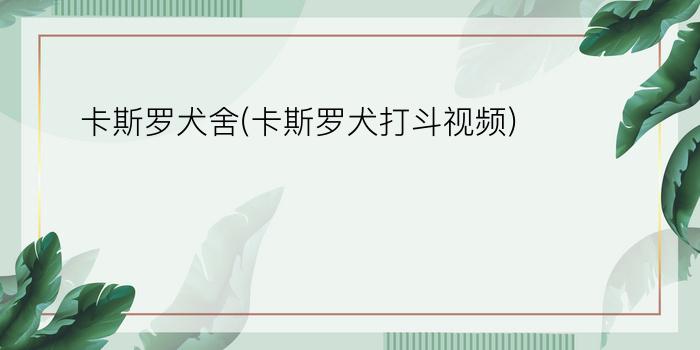 卡斯罗犬舍(卡斯罗犬打斗视频)